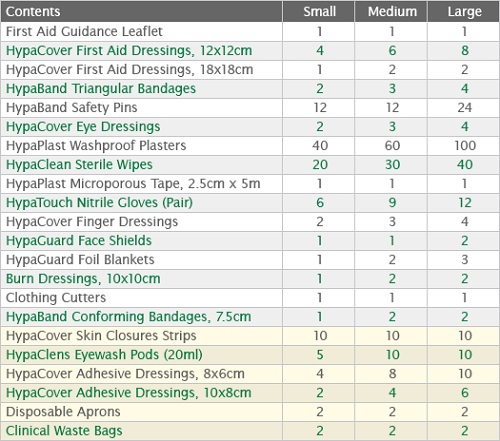 | Contents | Small | Medium | Large |
|---|---|---|---|
| First Aid Guidance Leaflet | 1 | 1 | 1 |
| HypaCover First Aid Dressings, 12x12cm | 4 | 6 | 8 |
| HypaCover First Aid Dressings, 18x18cm | 1 | 2 | 2 |
| HypaBand Triangular Bandages | 2 | 3 | 4 |
| HypaBand Safety Pins | 12 | 12 | 24 |
| HypaCover Eye Dressings | 2 | 3 | 4 |
| HypaPlast Washproof Plasters | 40 | 60 | 100 |
| HypaClean Sterile Wipes | 20 | 30 | 40 |
| HypaPlast Microporous Tape, 2.5cm x 5m | 1 | 1 | 1 |
| HypaTouch Nitrile Gloves (Pair) | 6 | 9 | 12 |
| HypaCover Finger Dressings | 2 | 3 | 4 |
| HypaGuard Face Shields | 1 | 1 | 2 |
| HypaGuard Foil Blankets | 1 | 2 | 3 |
| Burn Dressings, 10x10cm | 1 | 2 | 2 |
| Clothing Cutters | 1 | 1 | 1 |
| HypaBand Conforming Bandages, 7.5cm | 1 | 2 | 2 |
| HypaCover Skin Closures Strips | 10 | 10 | 10 |
| HypaClens Eyewash Pods (20ml) | 5 | 10 | 10 |
| HypaCover Adhesive Dressings, 8x6cm | 4 | 8 | 10 |
| HypaCover Adhesive Dressings, 10x8cm | 2 | 4 | 6 |
| Disposable Aprons | 2 | 2 | 2 |
| Clinical Waste Bags | 2 | 2 | 2 |